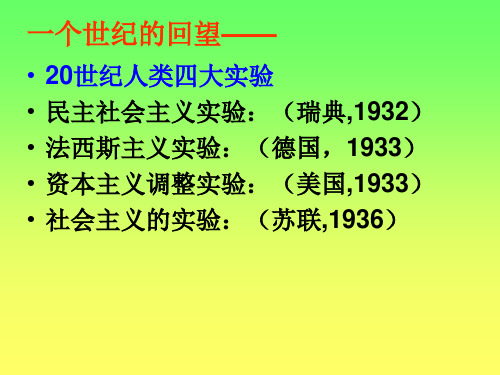 一个世纪的回望——

• 20世纪人类四大实验
• 民主社会主义实验：（瑞典,1932）
• 法西斯主义实验：（德国，1933）
• 资本主义调整实验：（美国,1933）
• 社会主义的实验：（苏联,1936）